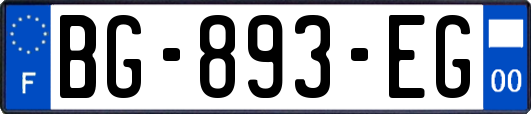 F
BG-893-EG
00